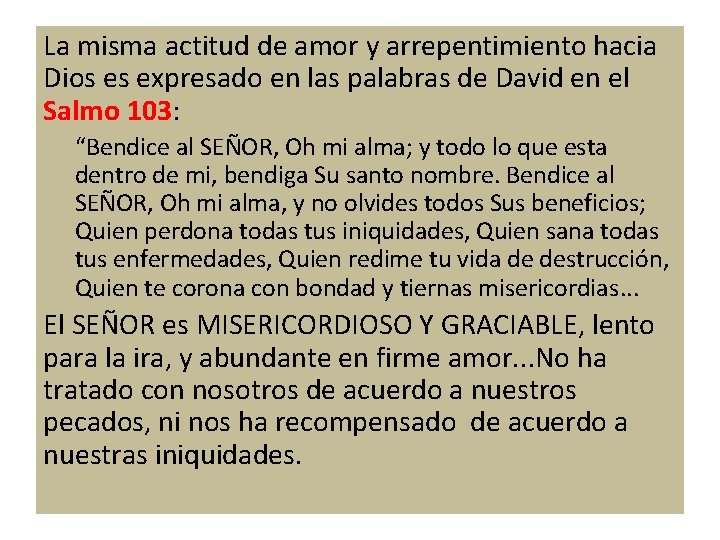 La misma actitud de amor y arrepentimiento hacia Dios es expresado en las palabras de David en el Salmo 103:

“Bendice al SEÑOR, Oh mi alma; y todo lo que esta dentro de mi, bendiga Su santo nombre. Bendice al SEÑOR, Oh mi alma, y no olvides todos Sus beneficios; Quien perdona todas tus iniquidades, Quien sana todas tus enfermedades, Quien redime tu vida de destrucción, Quien te corona con bondad y tiernas misericordias...

El SEÑOR es MISERICORDIOSO Y GRACIABLE, lento para la ira, y abundante en firme amor...No ha tratado con nosotros de acuerdo a nuestros pecados, ni nos ha recompensado de acuerdo a nuestras iniquidades.